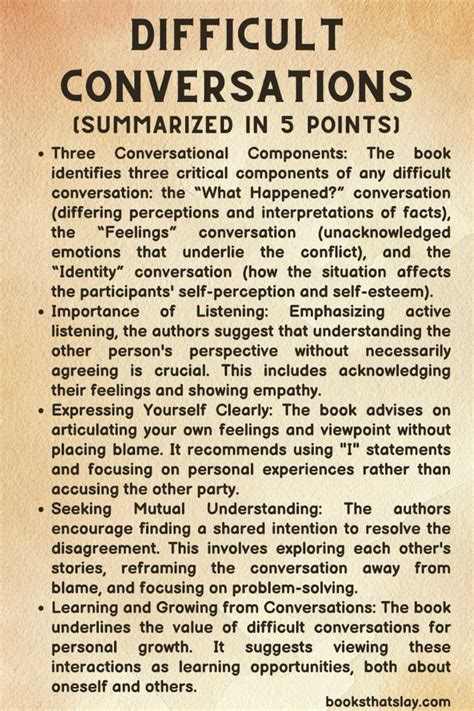 DIFFICULT CONVERSATIONS
(SUMMARIZED IN 5 POINTS)

• Three Conversational Components: The book identifies three critical components of any difficult conversation: the “What Happened?” conversation (differing perceptions and interpretations of facts), the “Feelings” conversation (unacknowledged emotions that underlie the conflict), and the “Identity” conversation (how the situation affects the participants' self-perception and self-esteem).
• Importance of Listening: Emphasizing active listening, the authors suggest that understanding the other person's perspective without necessarily agreeing is crucial. This includes acknowledging their feelings and showing empathy.
• Expressing Yourself Clearly: The book advises on articulating your own feelings and viewpoint without placing blame. It recommends using "I" statements and focusing on personal experiences rather than accusing the other party.
• Seeking Mutual Understanding: The authors encourage finding a shared intention to resolve the disagreement. This involves exploring each other's stories, reframing the conversation away from blame, and focusing on problem-solving.
• Learning and Growing from Conversations: The book underlines the value of difficult conversations for personal growth. It suggests viewing these interactions as learning opportunities, both about oneself and others.

booksthatslay.com